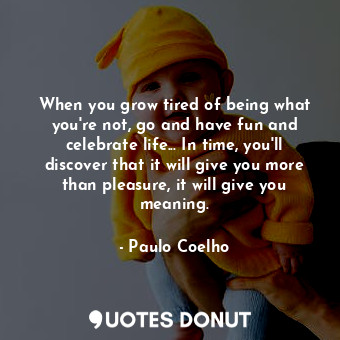 When you grow tired of being what you're not, go and have fun and celebrate life... In time, you'll discover that it will give you more than pleasure, it will give you meaning.

- Paulo Coelho

QUOTES DONUT